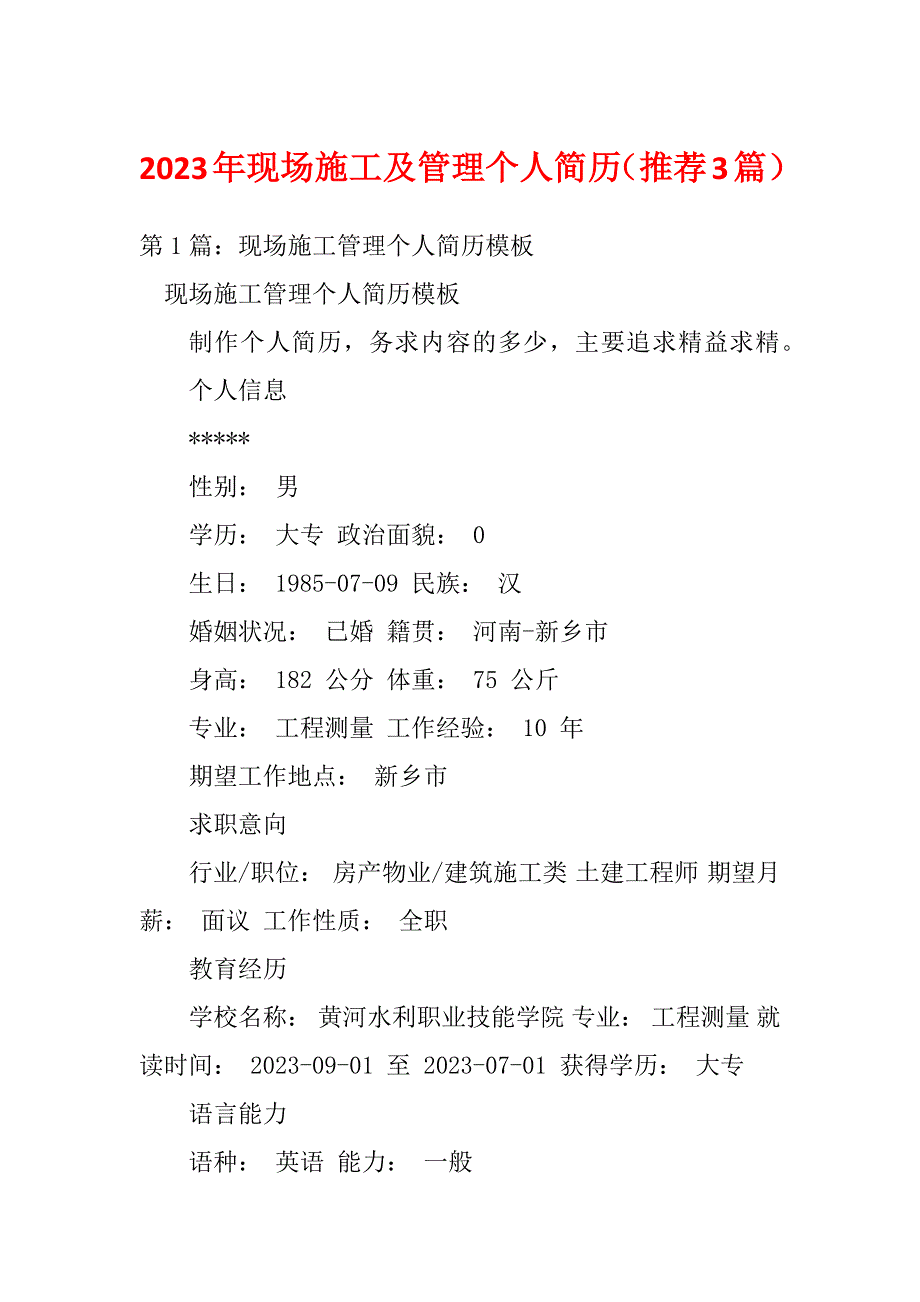 2023年现场施工及管理个人简历（推荐3篇）

第1篇：现场施工管理个人简历模板

现场施工管理个人简历模板

制作个人简历，务求内容的多少，主要追求精益求精。

个人信息

*****

性别： 男

学历： 大专 政治面貌： 0

生日： 1985-07-09 民族： 汉

婚姻状况： 已婚 籍贯： 河南-新乡市

身高： 182 公分 体重： 75 公斤

专业： 工程测量 工作经验： 10 年

期望工作地点： 新乡市

求职意向

行业/职位： 房产物业/建筑施工类 土建工程师 期望月薪： 面议 工作性质： 全职

教育经历

学校名称： 黄河水利职业技能学院 专业： 工程测量 就读时间： 2023-09-01 至 2023-07-01 获得学历： 大专

语言能力

语种： 英语 能力： 一般